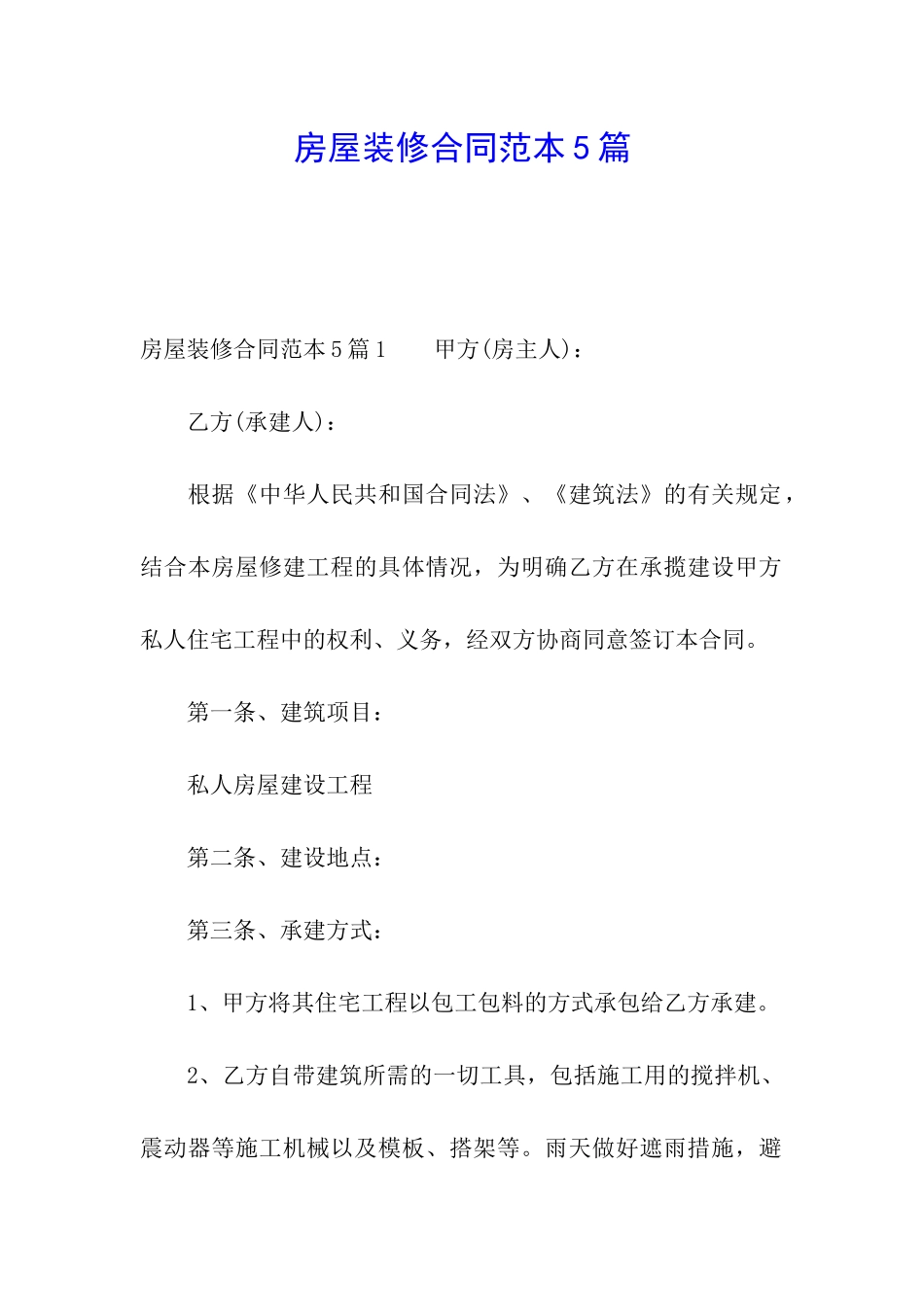 房屋装修合同范本5篇

房屋装修合同范本5篇1　　甲方(房主人)：

乙方(承建人)：

根据《中华人民共和国合同法》、《建筑法》的有关规定，结合本房屋修建工程的具体情况，为明确乙方在承揽建设甲方私人住宅工程中的权利、义务，经双方协商同意签订本合同。

第一条、建筑项目：

私人房屋建设工程

第二条、建设地点：

第三条、承建方式：

1、甲方将其住宅工程以包工包料的方式承包给乙方承建。

2、乙方自带建筑所需的一切工具，包括施工用的搅拌机、震动器等施工机械以及模板、搭架等。雨天做好遮雨措施，避